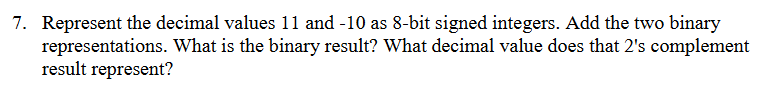 7. Represent the decimal values 11 and -10 as 8-bit signed integers. Add the two binary representations. What is the binary result? What decimal value does that 2's complement result represent?